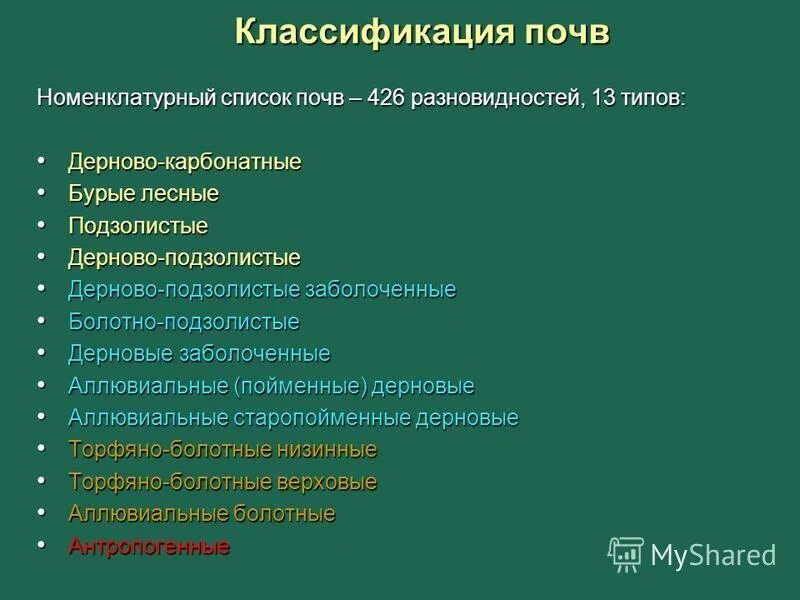 Классификация почв

Номенклатурный список почв – 426 разновидностей, 13 типов:

• Дерново-карбонатные
• Бурые лесные
• Подзолистые
• Дерново-подзолистые
• Дерново-подзолистые заболоченные
• Болотно-подзолистые
• Дерновые заболоченные
• Аллювиальные (пойменные) дерновые
• Аллювиальные старопойменные дерновые
• Торфяно-болотные низинные
• Торфяно-болотные верховые
• Аллювиальные болотные
• Антропогенные

MyShared